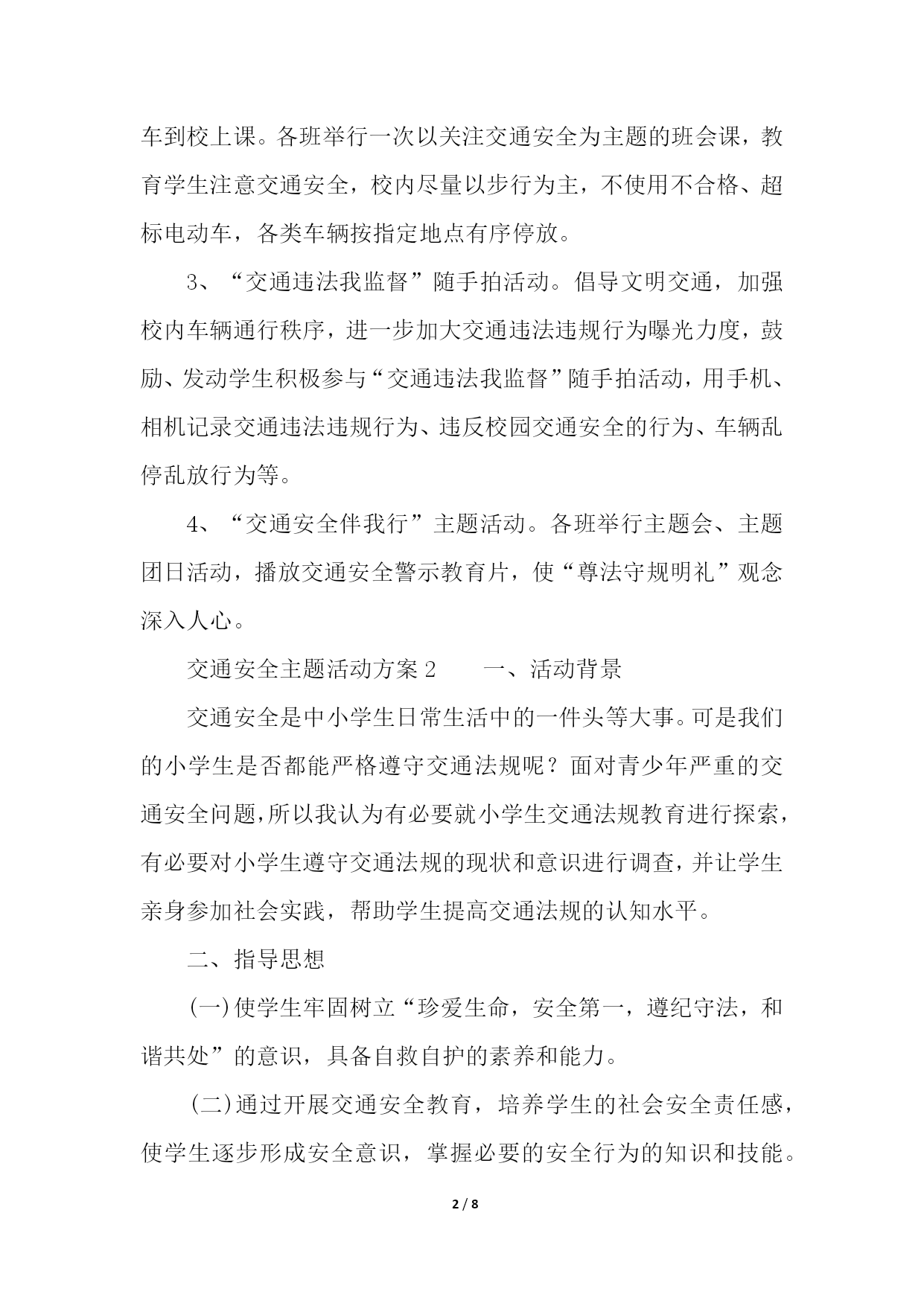 车到校上课。各班举行一次以关注交通安全为主题的班会课，教育学生注意交通安全，校内尽量以步行为主，不使用不合格、超标电动车，各类车辆按指定地点有序停放。

3、“交通违法我监督”随手拍活动。倡导文明交通，加强校内车辆通行秩序，进一步加大交通违法违规行为曝光力度，鼓励、发动学生积极参与“交通违法我监督”随手拍活动，用手机、相机记录交通违法违规行为、违反校园交通安全的行为、车辆乱停乱放行为等。

4、“交通安全伴我行”主题活动。各班举行主题会、主题团日活动，播放交通安全警示教育片，使“尊法守规明礼”观念深入人心。

交通安全主题活动方案 2　　一、活动背景

交通安全是中小学生日常生活中的一件头等大事。可是我们的小学生是否都能严格遵守交通法规呢？面对青少年严重的交通安全问题,所以我认为有必要就小学生交通法规教育进行探索，有必要对小学生遵守交通法规的现状和意识进行调查，并让学生亲身参加社会实践，帮助学生提高交通法规的认知水平。

二、指导思想

(一)使学生牢固树立“珍爱生命，安全第一，遵纪守法，和谐共处”的意识，具备自救自护的素养和能力。

(二)通过开展交通安全教育，培养学生的社会安全责任感，使学生逐步形成安全意识，掌握必要的安全行为的知识和技能。

2 / 8